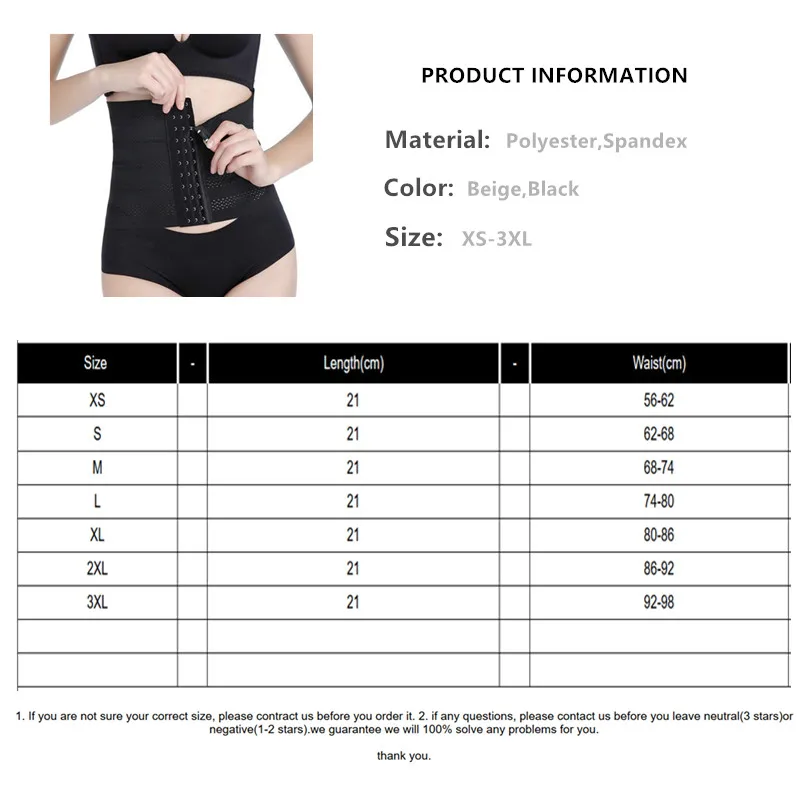 PRODUCT INFORMATION

Material: Polyester,Spandex

Color: Beige,Black

Size: XS-3XL

| Size | - | Length(cm) | - | Waist(cm) |
|---|---|---|---|---|
| XS | | 21 | | 56-62 |
| S | | 21 | | 62-68 |
| M | | 21 | | 68-74 |
| L | | 21 | | 74-80 |
| XL | | 21 | | 80-86 |
| 2XL | | 21 | | 86-92 |
| 3XL | | 21 | | 92-98 |
| | | | | |
| | | | | |

1. If you are not sure your correct size, please contract us before you order it. 2. if any questions, please contact us before you leave neutral(3 stars)or negative(1-2 stars).we guarantee we will 100% solve any problems for you.

thank you.